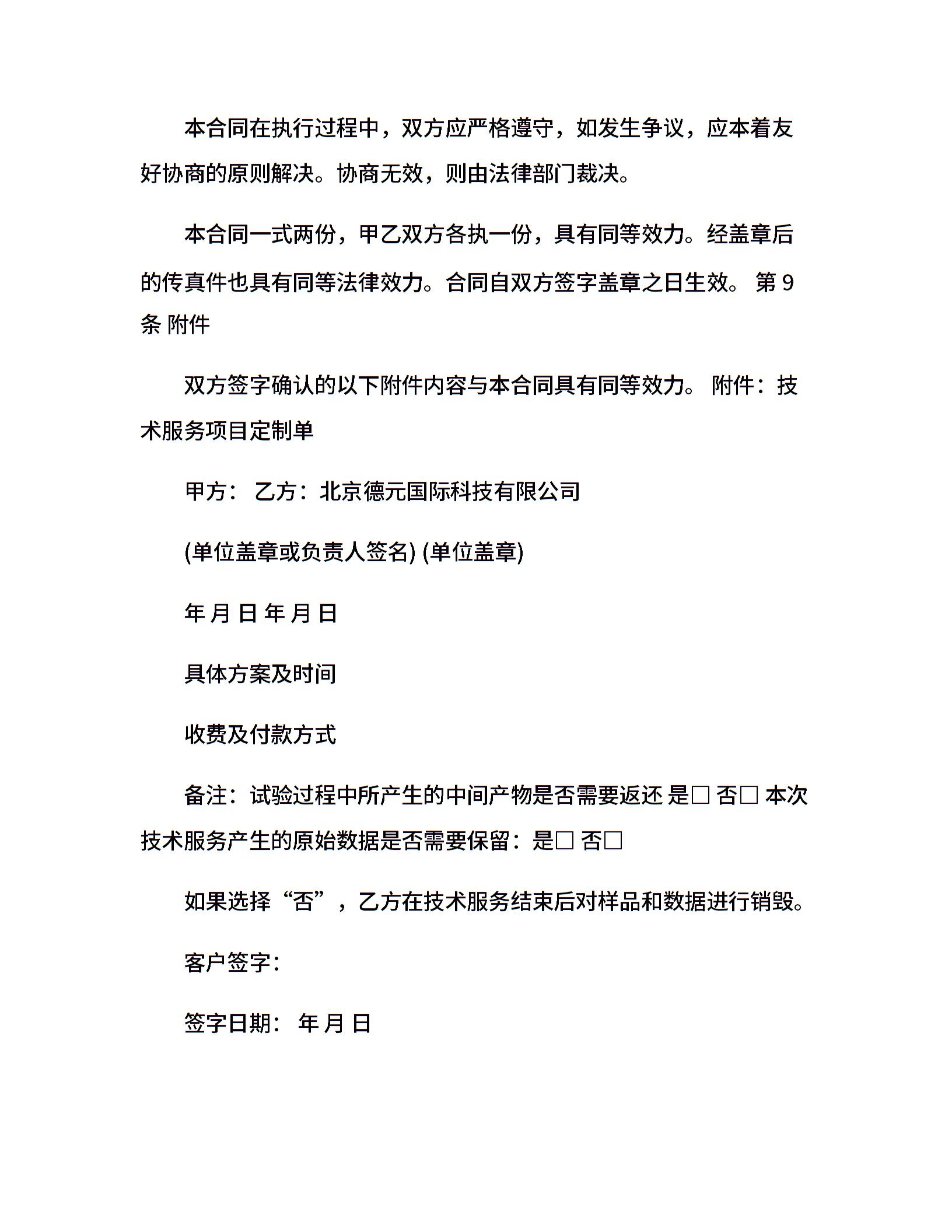 本合同在执行过程中，双方应严格遵守，如发生争议，应本着友好协商的原则解决。协商无效，则由法律部门裁决。

本合同一式两份，甲乙双方各执一份，具有同等效力。经盖章后的传真件也具有同等法律效力。合同自双方签字盖章之日生效。 第 9 条 附件

双方签字确认的以下附件内容与本合同具有同等效力。 附件：技术服务项目定制单

甲方： 乙方：北京德元国际科技有限公司

(单位盖章或负责人签名) (单位盖章)

年 月 日 年 月 日

具体方案及时间

收费及付款方式

备注：试验过程中所产生的中间产物是否需要返还 是□ 否□ 本次技术服务产生的原始数据是否需要保留：是□ 否□

如果选择“否”，乙方在技术服务结束后对样品和数据进行销毁。

客户签字：

签字日期： 年 月 日